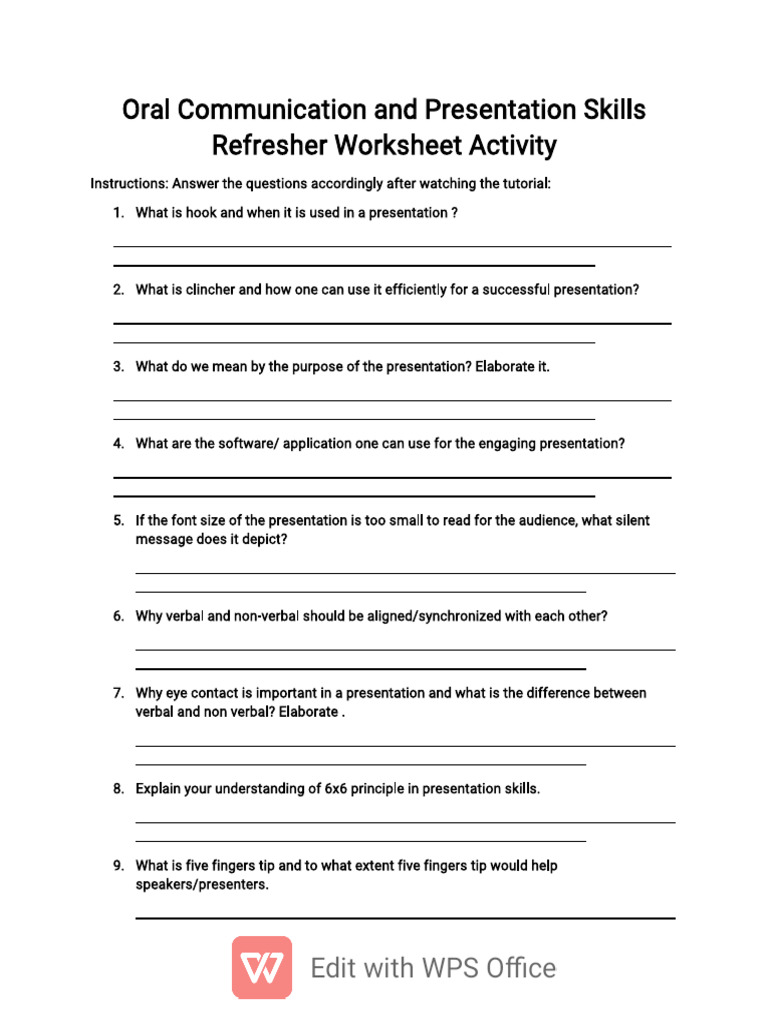 Oral Communication and Presentation Skills
Refresher Worksheet Activity

Instructions: Answer the questions accordingly after watching the tutorial:

1. What is hook and when it is used in a presentation ?

____

____

2. What is clincher and how one can use it efficiently for a successful presentation?

____

____

3. What do we mean by the purpose of the presentation? Elaborate it.

____

____

4. What are the software/ application one can use for the engaging presentation?

____

____

5. If the font size of the presentation is too small to read for the audience, what silent message does it depict?

____

____

6. Why verbal and non-verbal should be aligned/synchronized with each other?

____

____

7. Why eye contact is important in a presentation and what is the difference between verbal and non verbal? Elaborate .

____

____

8. Explain your understanding of 6x6 principle in presentation skills.

____

____

9. What is five fingers tip and to what extent five fingers tip would help speakers/presenters.

____

Edit with WPS Office